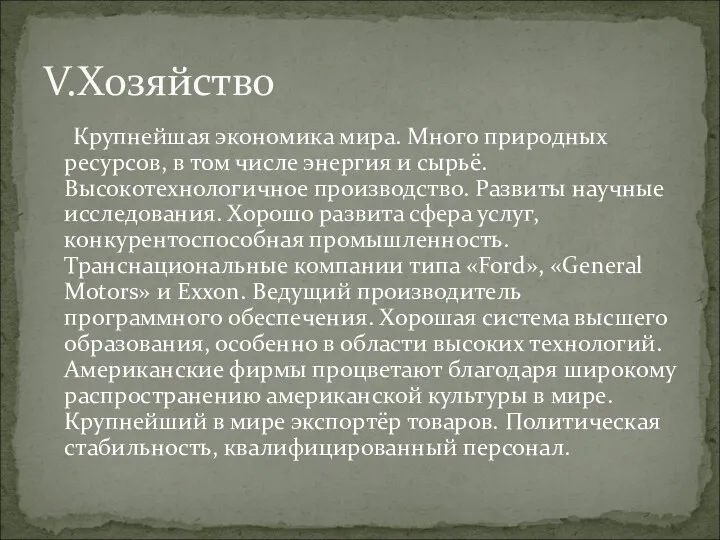 V.Хозяйство

Крупнейшая экономика мира. Много природных ресурсов, в том числе энергия и сырьё. Высокотехнологичное производство. Развиты научные исследования. Хорошо развита сфера услуг, конкурентоспособная промышленность. Транснациональные компании типа «Ford», «General Motors» и Exxon. Ведущий производитель программного обеспечения. Хорошая система высшего образования, особенно в области высоких технологий. Американские фирмы процветают благодаря широкому распространению американской культуры в мире. Крупнейший в мире экспортёр товаров. Политическая стабильность, квалифицированный персонал.